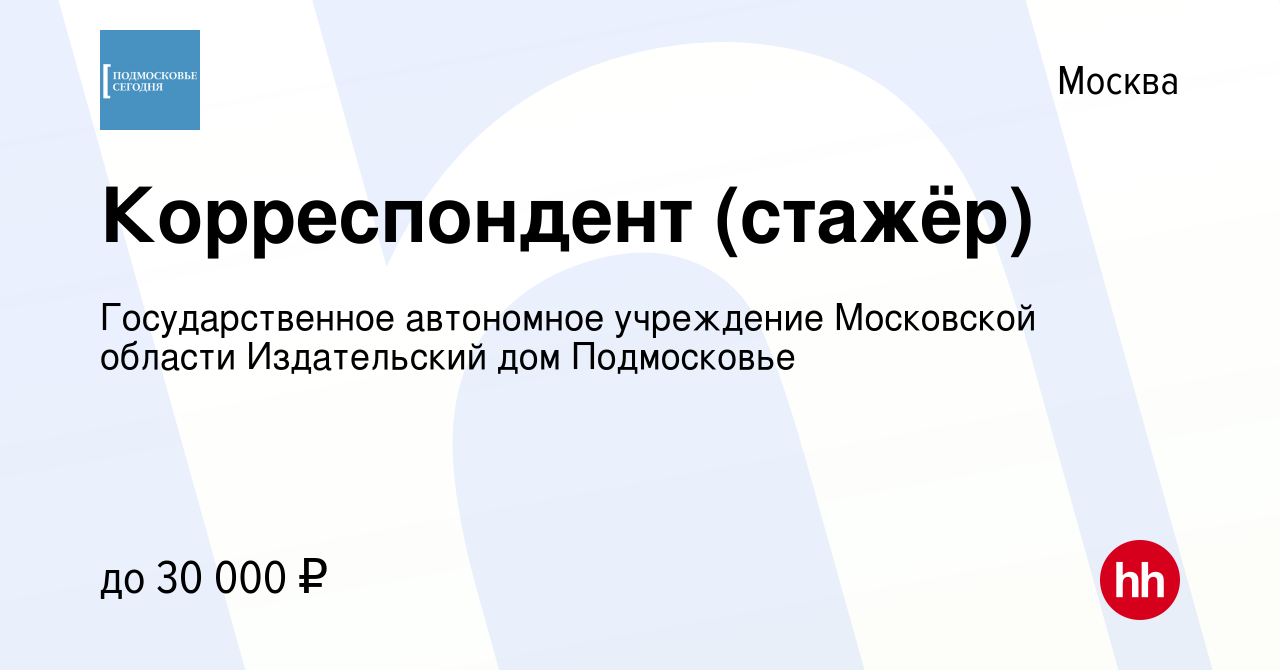 ПОДМОСКОВЬЕ СЕГОДНЯ

Москва

Корреспондент (стажёр)

Государственное автономное учреждение Московской области Издательский дом Подмосковье

до 30 000 ₽

hh